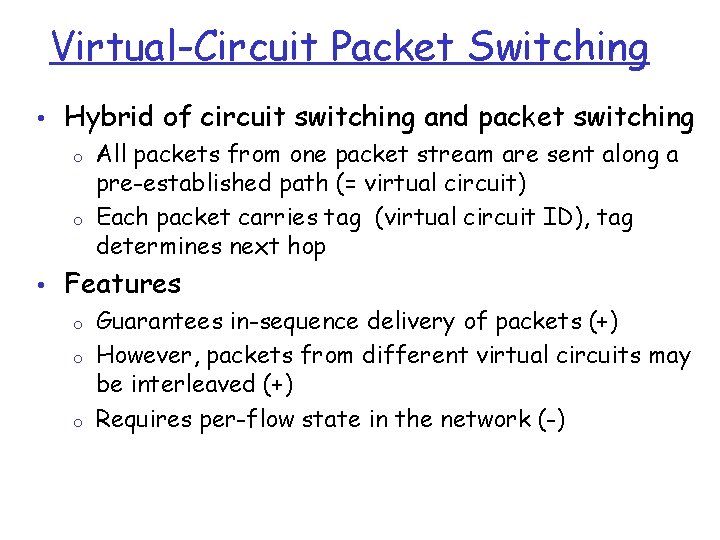 Virtual-Circuit Packet Switching

• Hybrid of circuit switching and packet switching

o All packets from one packet stream are sent along a pre-established path (= virtual circuit)

o Each packet carries tag (virtual circuit ID), tag determines next hop

• Features

o Guarantees in-sequence delivery of packets (+)

o However, packets from different virtual circuits may be interleaved (+)

o Requires per-flow state in the network (-)